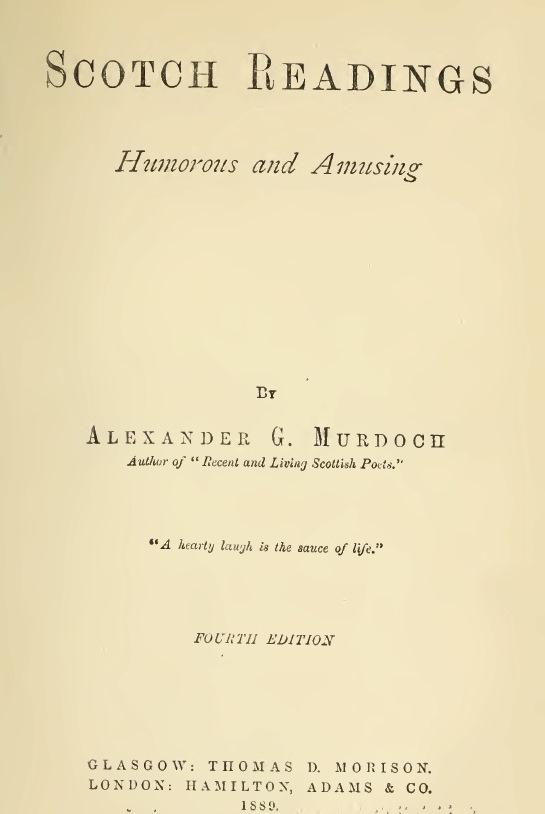 SCOTCH READINGS

Humorous and Amusing

BY

ALEXANDER G. MURDOCH

Author of "Recent and Living Scottish Poets."

"A hearty laugh is the sauce of life."

FOURTH EDITION

GLASGOW: THOMAS D. MORISON.
LONDON: HAMILTON, ADAMS & CO.
1889.